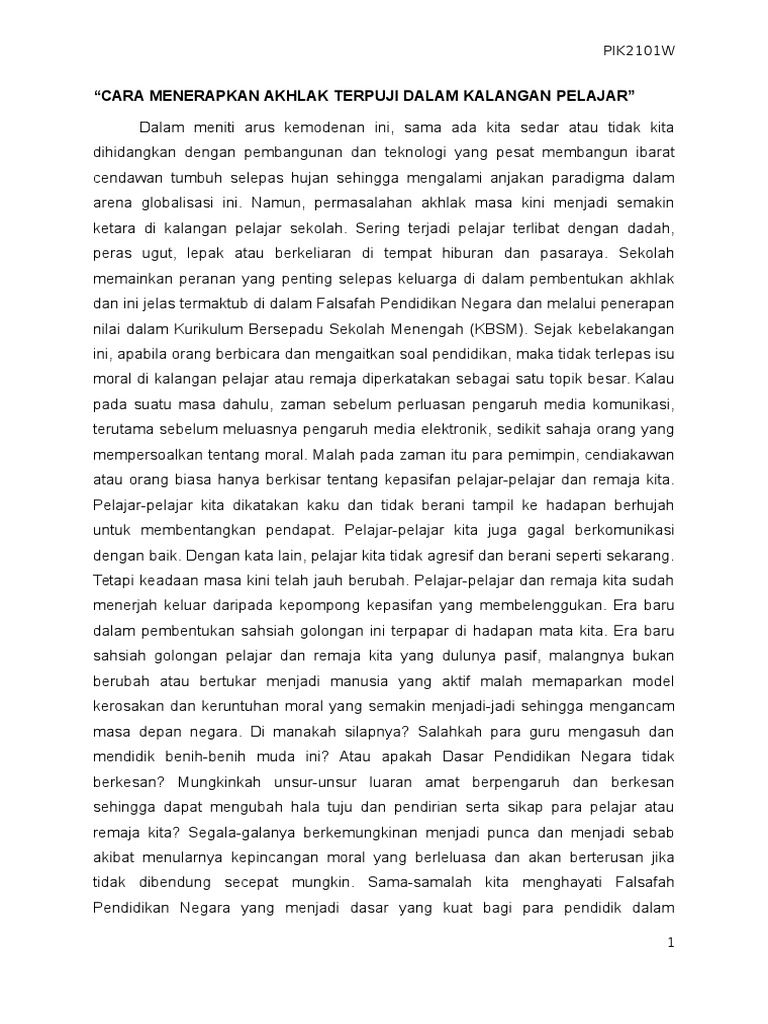 PIK2101W

“CARA MENERAPKAN AKHLAK TERPUJI DALAM KALANGAN PELAJAR”

Dalam meniti arus kemodenan ini, sama ada kita sedar atau tidak kita dihidangkan dengan pembangunan dan teknologi yang pesat membangun ibarat cendawan tumbuh selepas hujan sehingga mengalami anjakan paradigma dalam arena globalisasi ini. Namun, permasalahan akhlak masa kini menjadi semakin ketara di kalangan pelajar sekolah. Sering terjadi pelajar terlibat dengan dadah, peras ugut, lepak atau berkeliaran di tempat hiburan dan pasaraya. Sekolah memainkan peranan yang penting selepas keluarga di dalam pembentukan akhlak dan ini jelas termaktub di dalam Falsafah Pendidikan Negara dan melalui penerapan nilai dalam Kurikulum Bersepadu Sekolah Menengah (KBSM). Sejak kebelakangan ini, apabila orang berbicara dan mengaitkan soal pendidikan, maka tidak terlepas isu moral di kalangan pelajar atau remaja diperkatakan sebagai satu topik besar. Kalau pada suatu masa dahulu, zaman sebelum perluasan pengaruh media komunikasi, terutama sebelum meluasnya pengaruh media elektronik, sedikit sahaja orang yang mempersoalkan tentang moral. Malah pada zaman itu para pemimpin, cendiakawan atau orang biasa hanya berkisar tentang kepasifan pelajar-pelajar dan remaja kita. Pelajar-pelajar kita dikatakan kaku dan tidak berani tampil ke hadapan berhujah untuk membentangkan pendapat. Pelajar-pelajar kita juga gagal berkomunikasi dengan baik. Dengan kata lain, pelajar kita tidak agresif dan berani seperti sekarang. Tetapi keadaan masa kini telah jauh berubah. Pelajar-pelajar dan remaja kita sudah menerjah keluar daripada kepompong kepasifan yang membelenggukan. Era baru dalam pembentukan sahsiah golongan ini terpapar di hadapan mata kita. Era baru sahsiah golongan pelajar dan remaja kita yang dulunya pasif, malangnya bukan berubah atau bertukar menjadi manusia yang aktif malah memaparkan model kerosakan dan keruntuhan moral yang semakin menjadi-jadi sehingga mengancam masa depan negara. Di manakah silapnya? Salahkah para guru mengasuh dan mendidik benih-benih muda ini? Atau apakah Dasar Pendidikan Negara tidak berkesan? Mungkinkah unsur-unsur luaran amat berpengaruh dan berkesan sehingga dapat mengubah hala tuju dan pendirian serta sikap para pelajar atau remaja kita? Segala-galanya berkemungkinan menjadi punca dan menjadi sebab akibat menularnya kepincangan moral yang berleluasa dan akan berterusan jika tidak dibendung secepat mungkin. Sama-samalah kita menghayati Falsafah Pendidikan Negara yang menjadi dasar yang kuat bagi para pendidik dalam

1